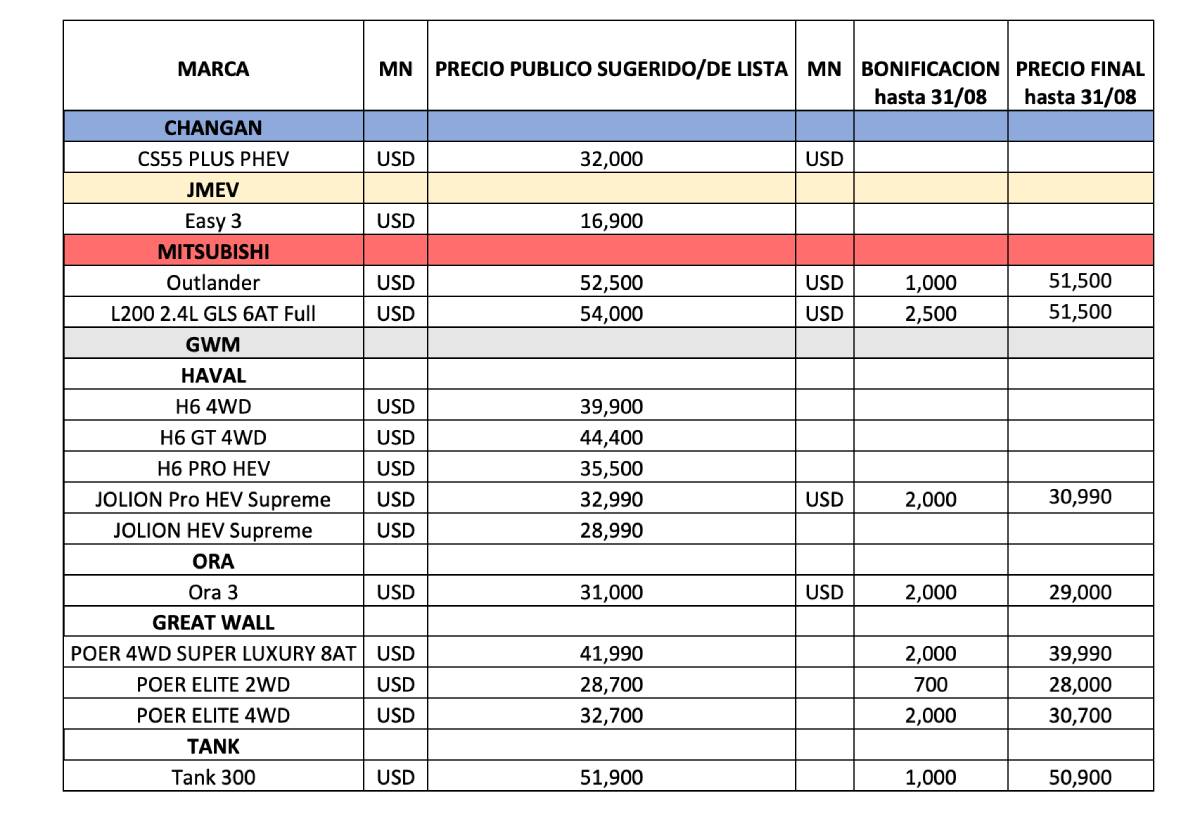 | MARCA | MN | PRECIO PUBLICO SUGERIDO/DE LISTA | MN | BONIFICACION hasta 31/08 | PRECIO FINAL hasta 31/08 |
|---|---|---|---|---|---|
| CHANGAN | | | | | |
| CS55 PLUS PHEV | USD | 32,000 | USD | | |
| JMEV | | | | | |
| Easy 3 | USD | 16,900 | | | |
| MITSUBISHI | | | | | |
| Outlander | USD | 52,500 | USD | 1,000 | 51,500 |
| L200 2.4L GLS 6AT Full | USD | 54,000 | USD | 2,500 | 51,500 |
| GWM | | | | | |
| HAVAL | | | | | |
| H6 4WD | USD | 39,900 | | | |
| H6 GT 4WD | USD | 44,400 | | | |
| H6 PRO HEV | USD | 35,500 | | | |
| JOLION Pro HEV Supreme | USD | 32,990 | USD | 2,000 | 30,990 |
| JOLION HEV Supreme | USD | 28,990 | | | |
| ORA | | | | | |
| Ora 3 | USD | 31,000 | USD | 2,000 | 29,000 |
| GREAT WALL | | | | | |
| POER 4WD SUPER LUXURY 8AT | USD | 41,990 | | 2,000 | 39,990 |
| POER ELITE 2WD | USD | 28,700 | | 700 | 28,000 |
| POER ELITE 4WD | USD | 32,700 | | 2,000 | 30,700 |
| TANK | | | | | |
| Tank 300 | USD | 51,900 | | 1,000 | 50,900 |